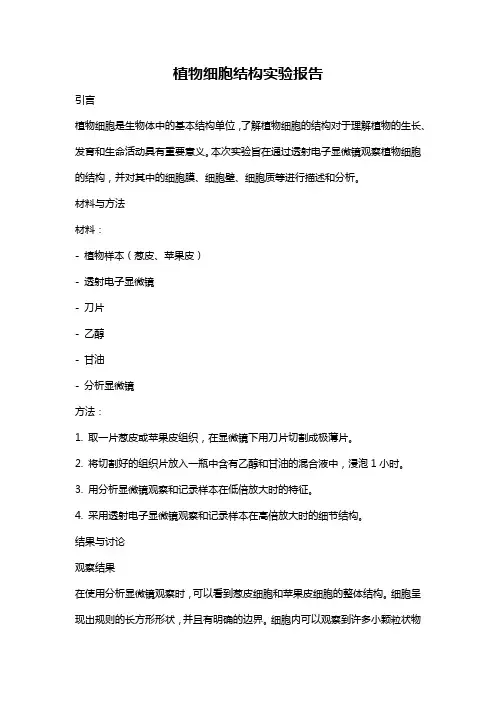 植物细胞结构实验报告

引言

植物细胞是生物体中的基本结构单位，了解植物细胞的结构对于理解植物的生长、发育和生命活动具有重要意义。本次实验旨在通过透射电子显微镜观察植物细胞的结构，并对其中的细胞膜、细胞壁、细胞质等进行描述和分析。

材料与方法

材料：

- 植物样本（葱皮、苹果皮）

- 透射电子显微镜

- 刀片

- 乙醇

- 甘油

- 分析显微镜

方法：

1. 取一片葱皮或苹果皮组织，在显微镜下用刀片切割成极薄片。

2. 将切割好的组织片放入一瓶中含有乙醇和甘油的混合液中，浸泡 1 小时。

3. 用分析显微镜观察和记录样本在低倍放大时的特征。

4. 采用透射电子显微镜观察和记录样本在高倍放大时的细节结构。

结果与讨论

观察结果

在使用分析显微镜观察时，可以看到葱皮细胞和苹果皮细胞的整体结构。细胞呈现出规则的长方形形状，并且有明确的边界。细胞内可以观察到许多小颗粒状物